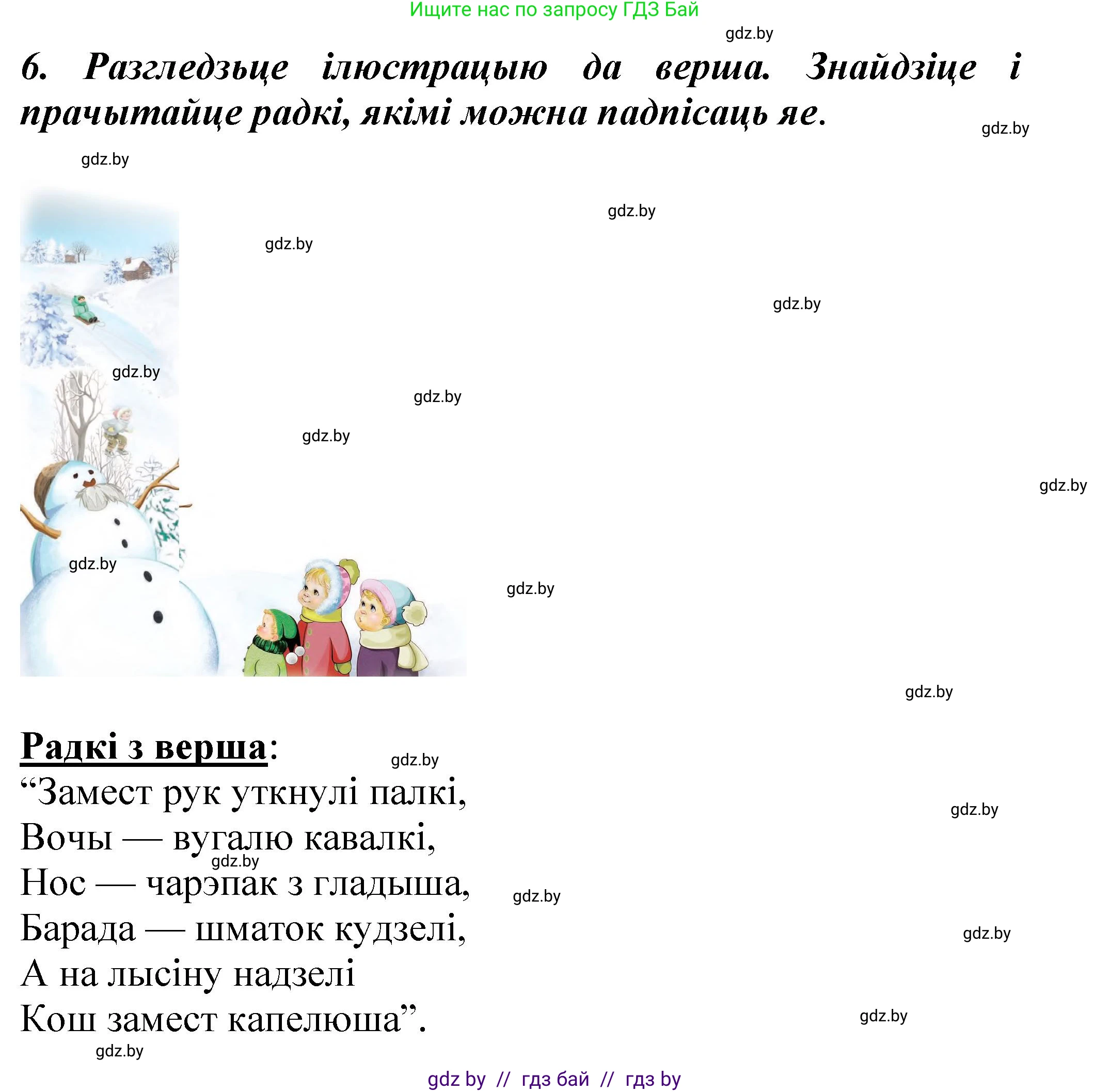 Ищите нас по запросу ГДЗ Бай

gdz.by

6. Разгледзьце ілюстрацыю да верша. Знайдзіце і прачытайце радкі, якімі можна падпісаць яе.

gdz.by

gdz.by

gdz.by

gdz.by

gdz.by

gdz.by

gdz.by

gdz.by

gdz.by

gdz.by

gdz.by

gdz.by

Радкі з верша:

gdz.by

“Замест рук уткнулі палкі,
Вочы — вугалю кавалкі,
Нос — чарэпак з гладыша,
Барада — шматок кудзелі,
А на лысіну надзелі
Кош замест капелюша”.

gdz.by

gdz.by

gdz.by

gdz.by

gdz.by

gdz.by

gdz by // гдз бай // гдз by